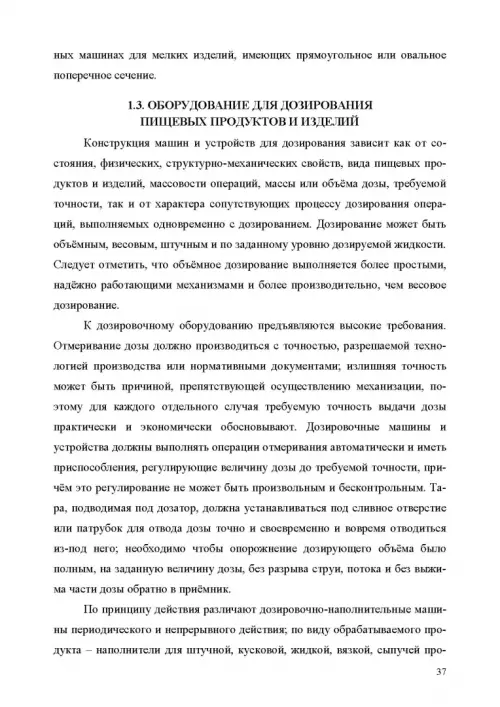 ных машинах для мелких изделий, имеющих прямоугольное или овальное поперечное сечение.

1.3. ОБОРУДОВАНИЕ ДЛЯ ДОЗИРОВАНИЯ ПИЩЕВЫХ ПРОДУКТОВ И ИЗДЕЛИЙ

Конструкция машин и устройств для дозирования зависит как от состояния, физических, структурно-механических свойств, вида пищевых продуктов и изделий, массовости операций, массы или объёма дозы, требуемой точности, так и от характера сопутствующих процессу дозирования операций, выполняемых одновременно с дозированием. Дозирование может быть объёмным, весовым, штучным и по заданному уровню дозируемой жидкости. Следует отметить, что объёмное дозирование выполняется более простыми, надёжно работающими механизмами и более производительно, чем весовое дозирование.

К дозировочному оборудованию предъявляются высокие требования. Отмеривание дозы должно производиться с точностью, разрешаемой технологией производства или нормативными документами; излишняя точность может быть причиной, препятствующей осуществлению механизации, поэтому для каждого отдельного случая требуемую точность выдачи дозы практически и экономически обосновывают. Дозировочные машины и устройства должны выполнять операции отмеривания автоматически и иметь приспособления, регулирующие величину дозы до требуемой точности, причём это регулирование не может быть произвольным и бесконтрольным. Тара, подводимая под дозатор, должна устанавливаться под сливное отверстие или патрубок для отвода дозы точно и своевременно и вовремя отводиться из-под него; необходимо чтобы опорожнение дозирующего объёма было полным, на заданную величину дозы, без разрыва струи, потока и без выжима части дозы обратно в приёмник.

По принципу действия различают дозировочно-наполнительные машины периодического и непрерывного действия; по виду обрабатываемого продукта – наполнители для штучной, кусковой, жидкой, вязкой, сыпучей про-

37